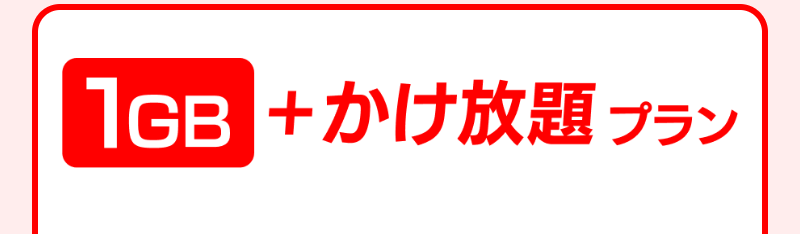 1GB ＋かけ放題 プラン